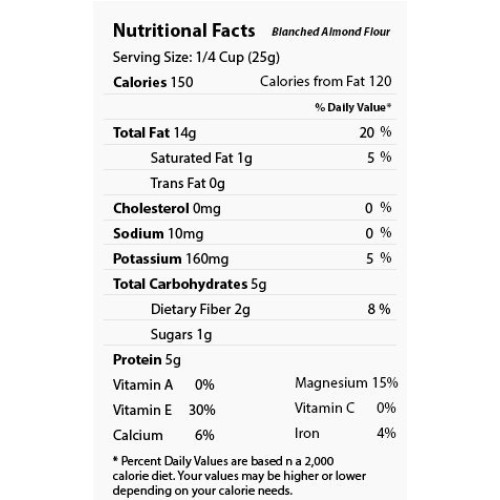 Nutritional Facts Blanched Almond Flour

Serving Size: 1/4 Cup (25g)

Calories 150 Calories from Fat 120

% Daily Value*

Total Fat 14g 20 %

Saturated Fat 1g 5 %

Trans Fat 0g

Cholesterol 0mg 0 %

Sodium 10mg 0 %

Potassium 160mg 5 %

Total Carbohydrates 5g

Dietary Fiber 2g 8 %

Sugars 1g

Protein 5g

Vitamin A 0%

Vitamin E 30%

Calcium 6%

Magnesium 15%

Vitamin C 0%

Iron 4%

* Percent Daily Values are based n a 2,000 calorie diet. Your values may be higher or lower depending on your calorie needs.